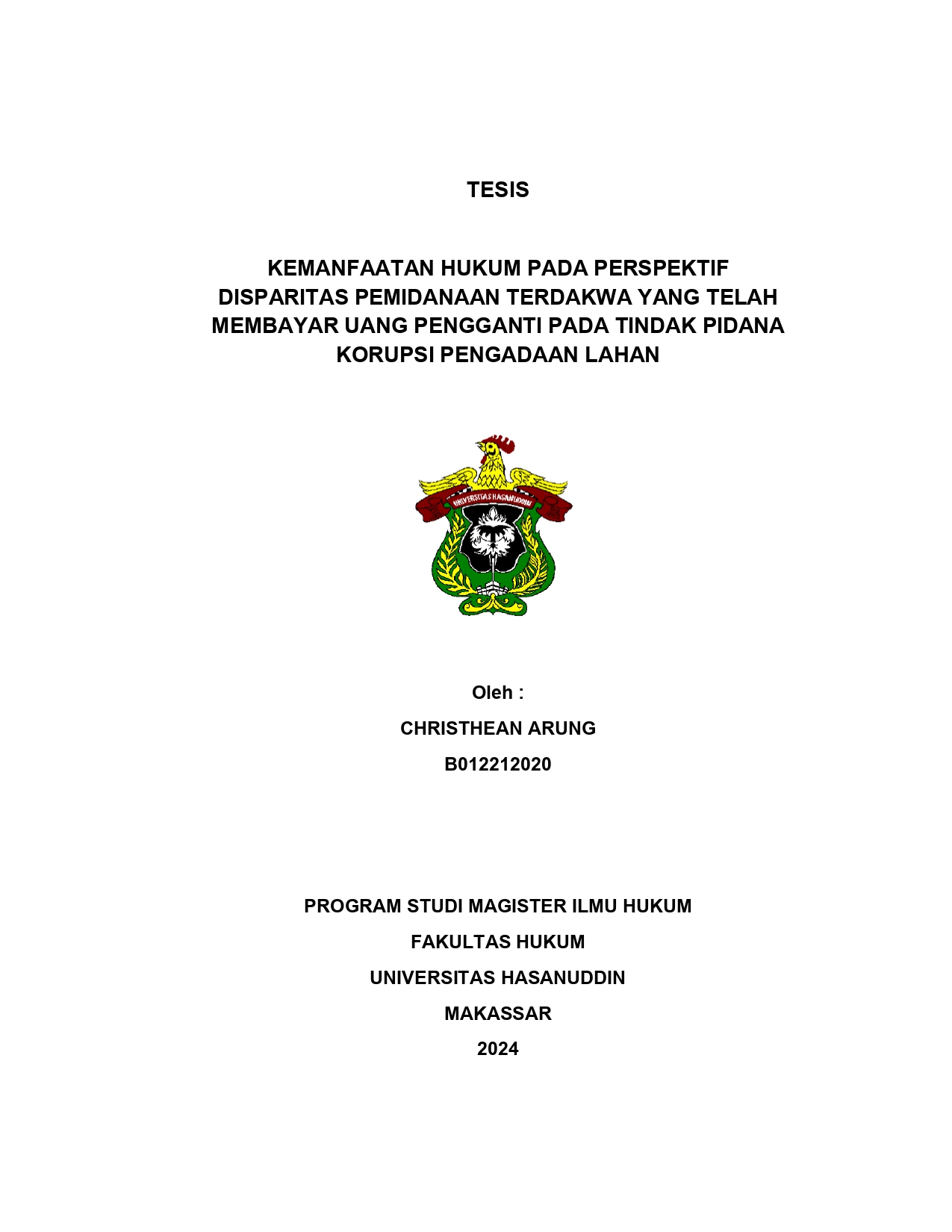 TESIS

KEMANFAATAN HUKUM PADA PERSPEKTIF DISPARITAS PEMIDANAAN TERDAKWA YANG TELAH MEMBAYAR UANG PENGGANTI PADA TINDAK PIDANA KORUPSI PENGADAAN LAHAN

UNIVERSITAS HASANUDDIN

Oleh :

CHRISTHEAN ARUNG

B012212020

PROGRAM STUDI MAGISTER ILMU HUKUM

FAKULTAS HUKUM

UNIVERSITAS HASANUDDIN

MAKASSAR

2024